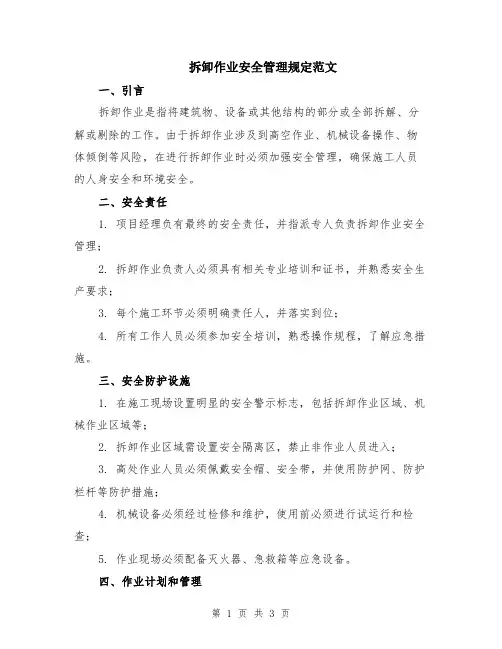 拆卸作业安全管理规定范文

一、引言

拆卸作业是指将建筑物、设备或其他结构的部分或全部拆解、分解或剔除的工作。由于拆卸作业涉及到高空作业、机械设备操作、物体倾倒等风险，在进行拆卸作业时必须加强安全管理，确保施工人员的人身安全和环境安全。

二、安全责任

1. 项目经理负有最终的安全责任，并指派专人负责拆卸作业安全管理；

2. 拆卸作业负责人必须具有相关专业培训和证书，并熟悉安全生产要求；

3. 每个施工环节必须明确责任人，并落实到位；

4. 所有工作人员必须参加安全培训，熟悉操作规程，了解应急措施。

三、安全防护设施

1. 在施工现场设置明显的安全警示标志，包括拆卸作业区域、机械作业区域等；

2. 拆卸作业区域需设置安全隔离区，禁止非作业人员进入；

3. 高处作业人员必须佩戴安全帽、安全带，并使用防护网、防护栏杆等防护措施；

4. 机械设备必须经过检修和维护，使用前必须进行试运行和检查；

5. 作业现场必须配备灭火器、急救箱等应急设备。

四、作业计划和管理

第 1 页 共 3 页